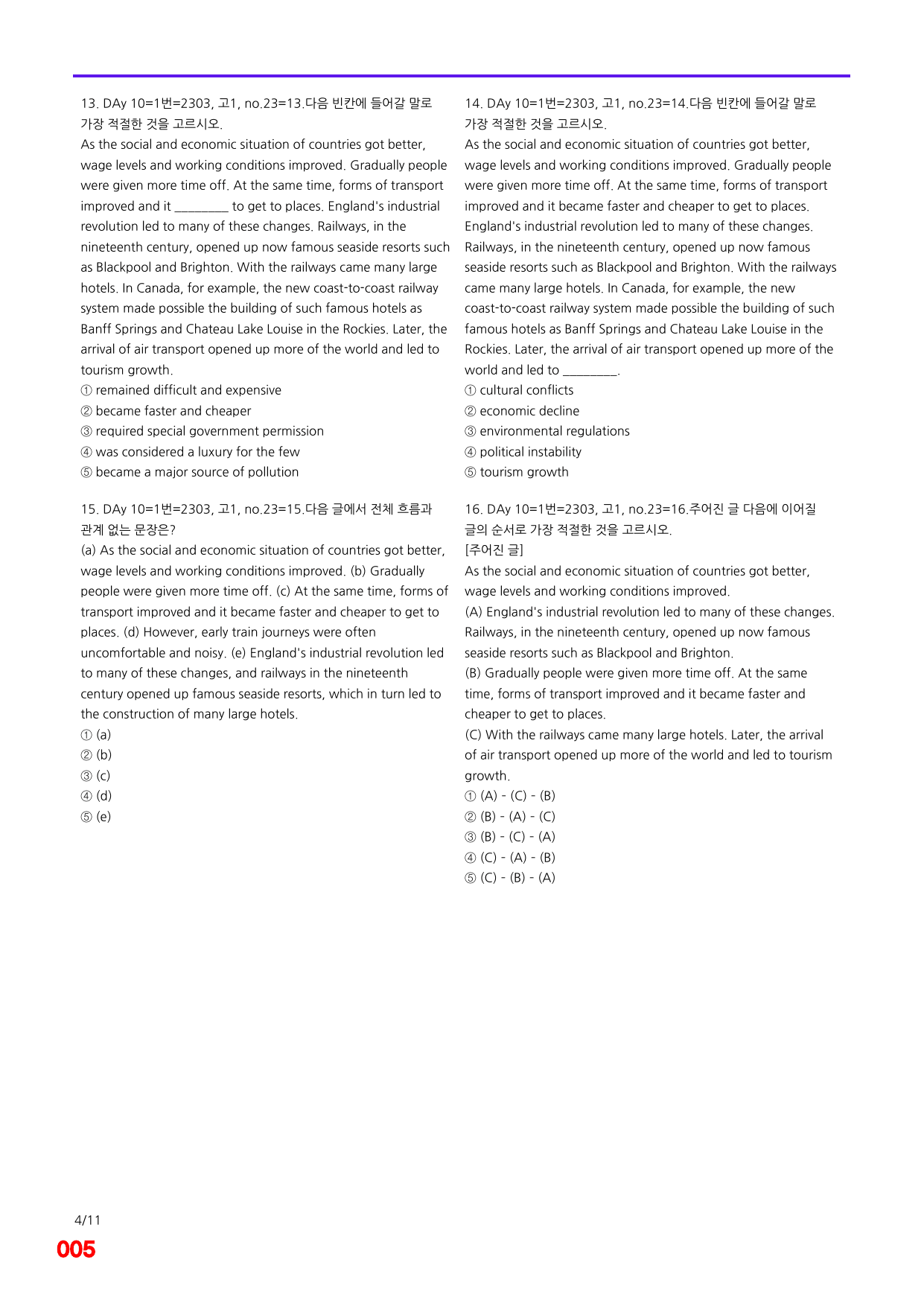 13. DAy 10=1번=2303, 고1, no.23=13.다음 빈칸에 들어갈 말로 가장 적절한 것을 고르시오.

As the social and economic situation of countries got better, wage levels and working conditions improved. Gradually people were given more time off. At the same time, forms of transport improved and it ____ to get to places. England's industrial revolution led to many of these changes. Railways, in the nineteenth century, opened up now famous seaside resorts such as Blackpool and Brighton. With the railways came many large hotels. In Canada, for example, the new coast-to-coast railway system made possible the building of such famous hotels as Banff Springs and Chateau Lake Louise in the Rockies. Later, the arrival of air transport opened up more of the world and led to tourism growth.

① remained difficult and expensive
② became faster and cheaper
③ required special government permission
④ was considered a luxury for the few
⑤ became a major source of pollution

15. DAy 10=1번=2303, 고1, no.23=15.다음 글에서 전체 흐름과 관계 없는 문장은?

(a) As the social and economic situation of countries got better, wage levels and working conditions improved. (b) Gradually people were given more time off. (c) At the same time, forms of transport improved and it became faster and cheaper to get to places. (d) However, early train journeys were often uncomfortable and noisy. (e) England's industrial revolution led to many of these changes, and railways in the nineteenth century opened up famous seaside resorts, which in turn led to the construction of many large hotels.

① (a)
② (b)
③ (c)
④ (d)
⑤ (e)

14. DAy 10=1번=2303, 고1, no.23=14.다음 빈칸에 들어갈 말로 가장 적절한 것을 고르시오.

As the social and economic situation of countries got better, wage levels and working conditions improved. Gradually people were given more time off. At the same time, forms of transport improved and it became faster and cheaper to get to places. England's industrial revolution led to many of these changes. Railways, in the nineteenth century, opened up now famous seaside resorts such as Blackpool and Brighton. With the railways came many large hotels. In Canada, for example, the new coast-to-coast railway system made possible the building of such famous hotels as Banff Springs and Chateau Lake Louise in the Rockies. Later, the arrival of air transport opened up more of the world and led to ____.

① cultural conflicts
② economic decline
③ environmental regulations
④ political instability
⑤ tourism growth

16. DAy 10=1번=2303, 고1, no.23=16.주어진 글 다음에 이어질 글의 순서로 가장 적절한 것을 고르시오.

[주어진 글]
As the social and economic situation of countries got better, wage levels and working conditions improved.

(A) England's industrial revolution led to many of these changes. Railways, in the nineteenth century, opened up now famous seaside resorts such as Blackpool and Brighton.

(B) Gradually people were given more time off. At the same time, forms of transport improved and it became faster and cheaper to get to places.

(C) With the railways came many large hotels. Later, the arrival of air transport opened up more of the world and led to tourism growth.

① (A) - (C) - (B)
② (B) - (A) - (C)
③ (B) - (C) - (A)
④ (C) - (A) - (B)
⑤ (C) - (B) - (A)

4/11
005